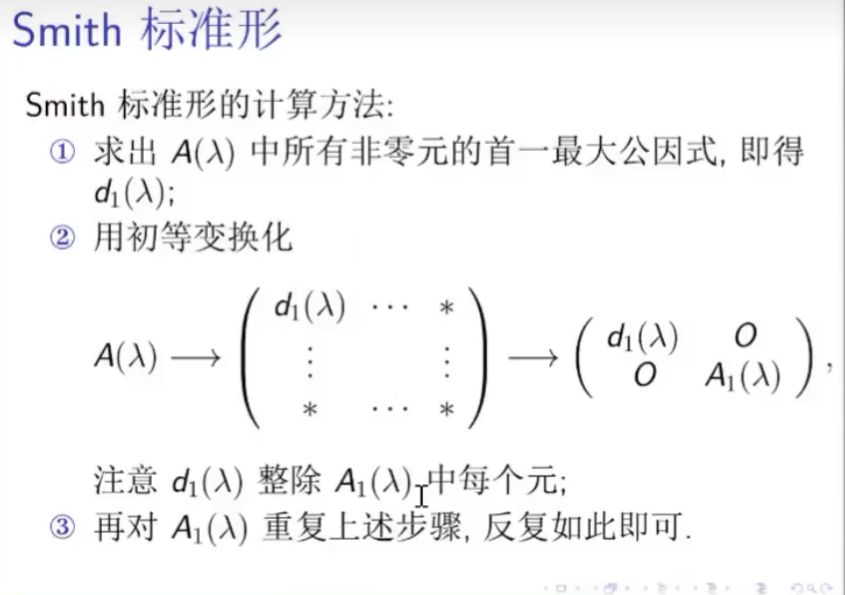 Smith 标准形

Smith 标准形的计算方法:

① 求出 $A(\lambda)$ 中所有非零元的首一最大公因式, 即得 $d_1(\lambda)$;

② 用初等变换化

$$A(\lambda) \longrightarrow \begin{pmatrix} d_1(\lambda) & \cdots & * \\ \vdots & & \vdots \\ * & \cdots & * \end{pmatrix} \longrightarrow \begin{pmatrix} d_1(\lambda) & O \\ O & A_1(\lambda) \end{pmatrix},$$

注意 $d_1(\lambda)$ 整除 $A_1(\lambda)$ 中每个元;

③ 再对 $A_1(\lambda)$ 重复上述步骤, 反复如此即可.